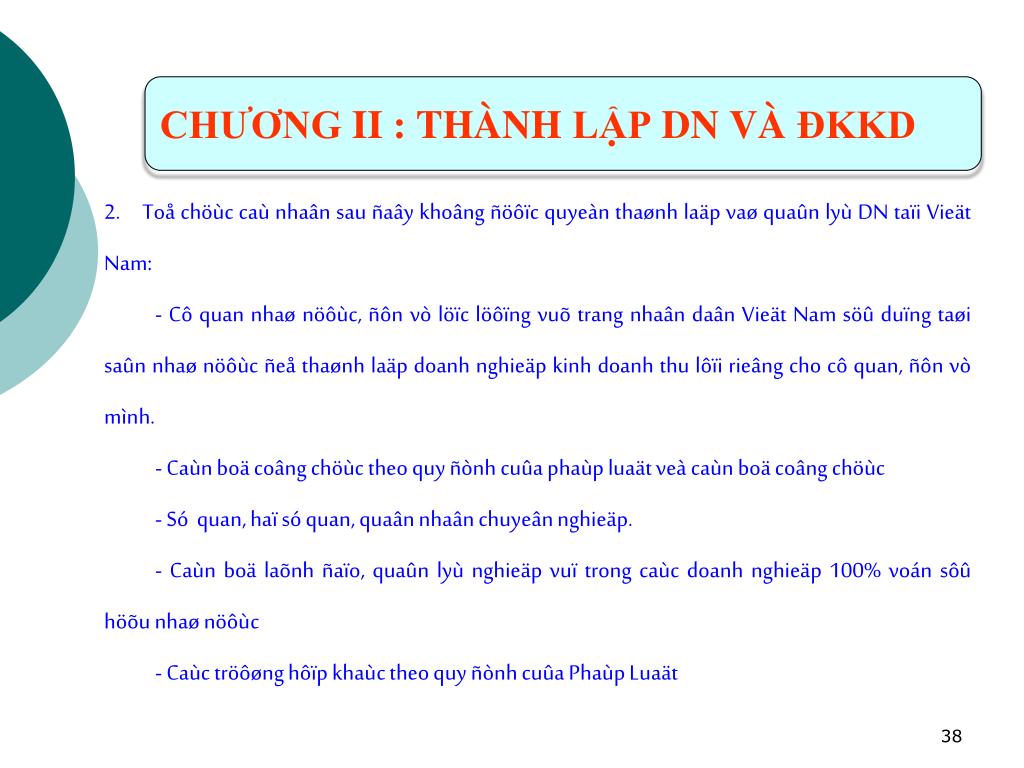 CHƯƠNG II : THÀNH LẬP DN VÀ ĐKKD

2. Toå chöùc caù nhaân sau ñaây khoâng ñöôïc quyeàn thaønh laäp vaø quaûn lyù DN taïi Vieät Nam:

- Cô quan nhaø nöôùc, ñôn vò löïc löôïng vuõ trang nhaân daân Vieät Nam söû duïng taøi saûn nhaø nöôùc ñeå thaønh laäp doanh nghieäp kinh doanh thu lôïi rieâng cho cô quan, ñôn vò mình.

- Caùn boä coâng chöùc theo quy ñònh cuûa phaùp luaät veà caùn boä coâng chöùc

- Só quan, haï só quan, quaân nhaân chuyeân nghieäp.

- Caùn boä laõnh ñaïo, quaûn lyù nghieäp vuï trong caùc doanh nghieäp 100% voán sôû höõu nhaø nöôùc

- Caùc tröôøng hôïp khaùc theo quy ñònh cuûa Phaùp Luaät

38